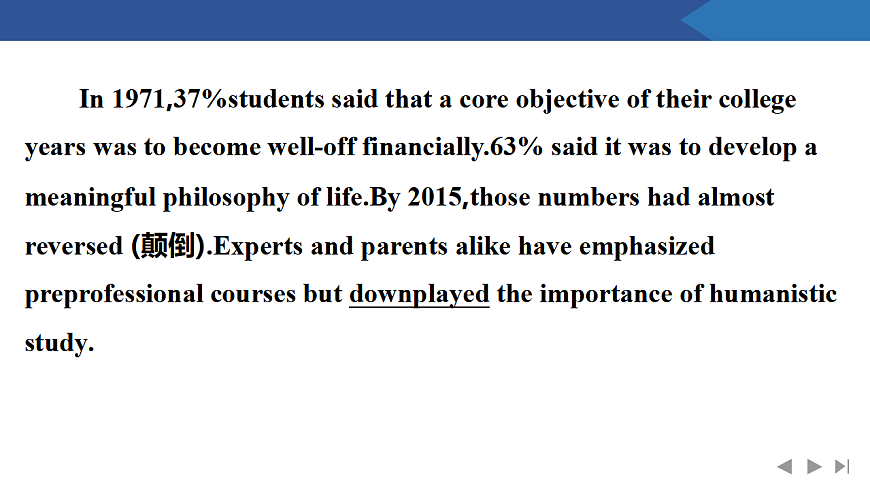 In 1971,37%students said that a core objective of their college years was to become well-off financially.63% said it was to develop a meaningful philosophy of life.By 2015,those numbers had almost reversed (颠倒).Experts and parents alike have emphasized preprofessional courses but downplayed the importance of humanistic study.